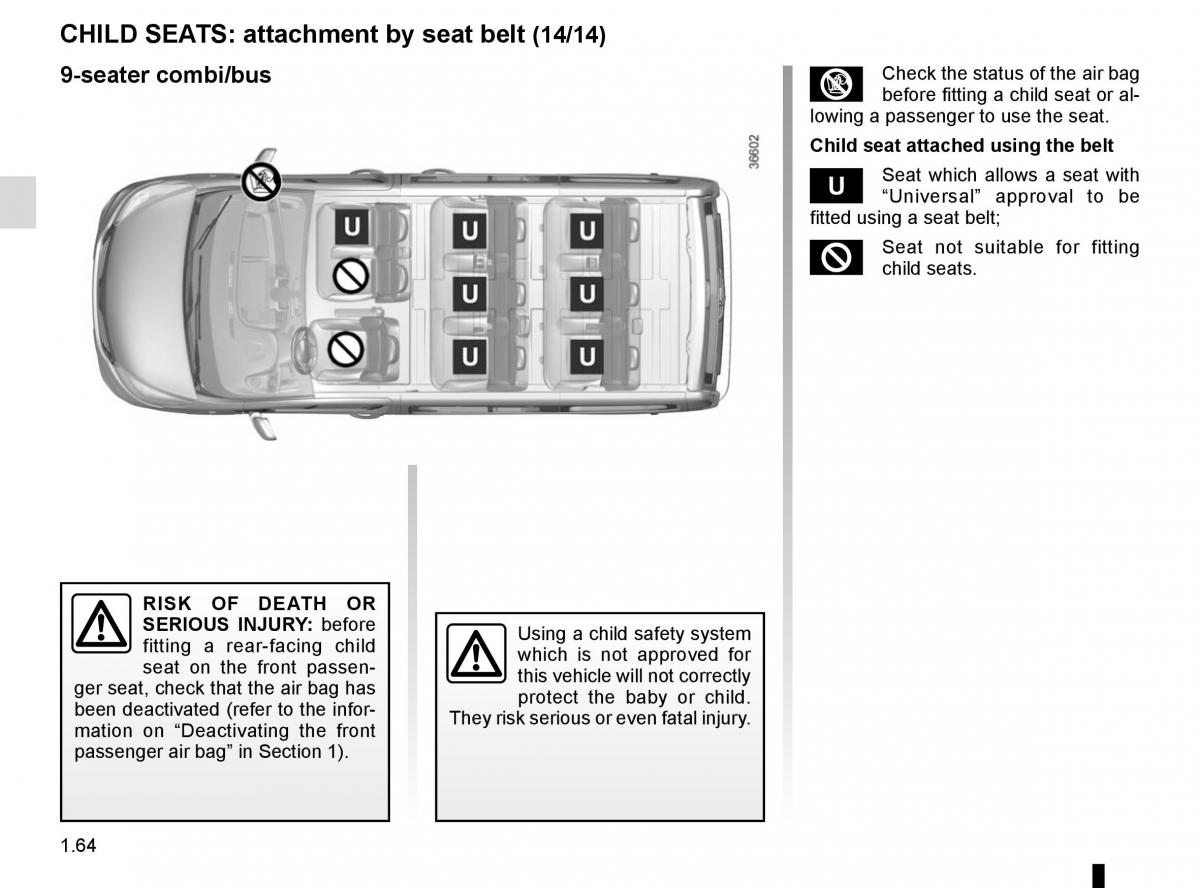 CHILD SEATS: attachment by seat belt (14/14)

9-seater combi/bus

36602

U
U
U
U
U
U
U

RISK OF DEATH OR SERIOUS INJURY: before fitting a rear-facing child seat on the front passenger seat, check that the air bag has been deactivated (refer to the information on “Deactivating the front passenger air bag” in Section 1).

Using a child safety system which is not approved for this vehicle will not correctly protect the baby or child. They risk serious or even fatal injury.

Check the status of the air bag before fitting a child seat or allowing a passenger to use the seat.

Child seat attached using the belt

U Seat which allows a seat with “Universal” approval to be fitted using a seat belt;

Seat not suitable for fitting child seats.

1.64